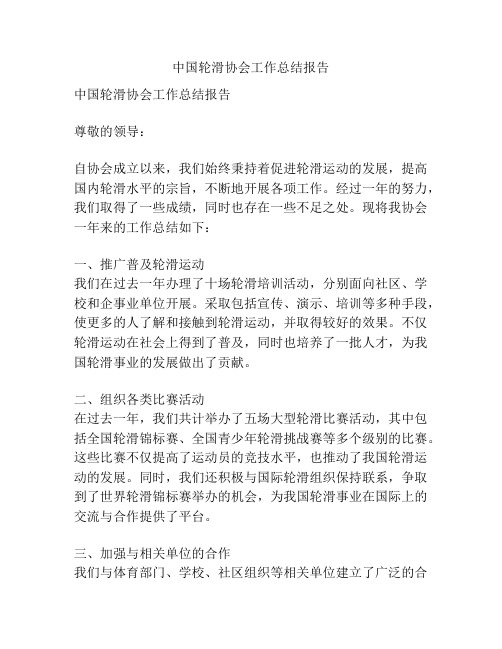 中国轮滑协会工作总结报告

中国轮滑协会工作总结报告

尊敬的领导：

自协会成立以来，我们始终秉持着促进轮滑运动的发展，提高国内轮滑水平的宗旨，不断地开展各项工作。经过一年的努力，我们取得了一些成绩，同时也存在一些不足之处。现将我协会一年来的工作总结如下：

一、推广普及轮滑运动
我们在过去一年办理了十场轮滑培训活动，分别面向社区、学校和企事业单位开展。采取包括宣传、演示、培训等多种手段，使更多的人了解和接触到轮滑运动，并取得较好的效果。不仅轮滑运动在社会上得到了普及，同时也培养了一批人才，为我国轮滑事业的发展做出了贡献。

二、组织各类比赛活动
在过去一年，我们共计举办了五场大型轮滑比赛活动，其中包括全国轮滑锦标赛、全国青少年轮滑挑战赛等多个级别的比赛。这些比赛不仅提高了运动员的竞技水平，也推动了我国轮滑运动的发展。同时，我们还积极与国际轮滑组织保持联系，争取到了世界轮滑锦标赛举办的机会，为我国轮滑事业在国际上的交流与合作提供了平台。

三、加强与相关单位的合作
我们与体育部门、学校、社区组织等相关单位建立了广泛的合